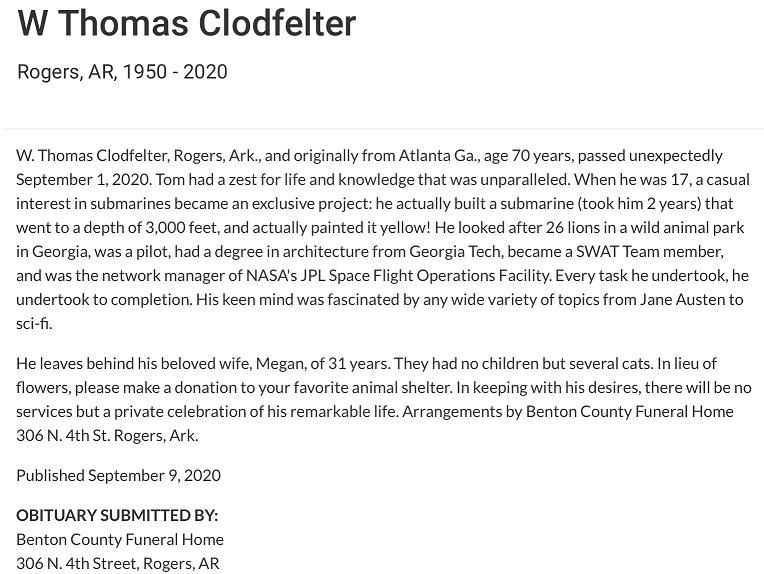 W Thomas Clodfelter

Rogers, AR, 1950 - 2020

W. Thomas Clodfelter, Rogers, Ark., and originally from Atlanta Ga., age 70 years, passed unexpectedly September 1, 2020. Tom had a zest for life and knowledge that was unparalleled. When he was 17, a casual interest in submarines became an exclusive project: he actually built a submarine (took him 2 years) that went to a depth of 3,000 feet, and actually painted it yellow! He looked after 26 lions in a wild animal park in Georgia, was a pilot, had a degree in architecture from Georgia Tech, became a SWAT Team member, and was the network manager of NASA's JPL Space Flight Operations Facility. Every task he undertook, he undertook to completion. His keen mind was fascinated by any wide variety of topics from Jane Austen to sci-fi.

He leaves behind his beloved wife, Megan, of 31 years. They had no children but several cats. In lieu of flowers, please make a donation to your favorite animal shelter. In keeping with his desires, there will be no services but a private celebration of his remarkable life. Arrangements by Benton County Funeral Home 306 N. 4th St. Rogers, Ark.

Published September 9, 2020

OBITUARY SUBMITTED BY:
Benton County Funeral Home
306 N. 4th Street, Rogers, AR